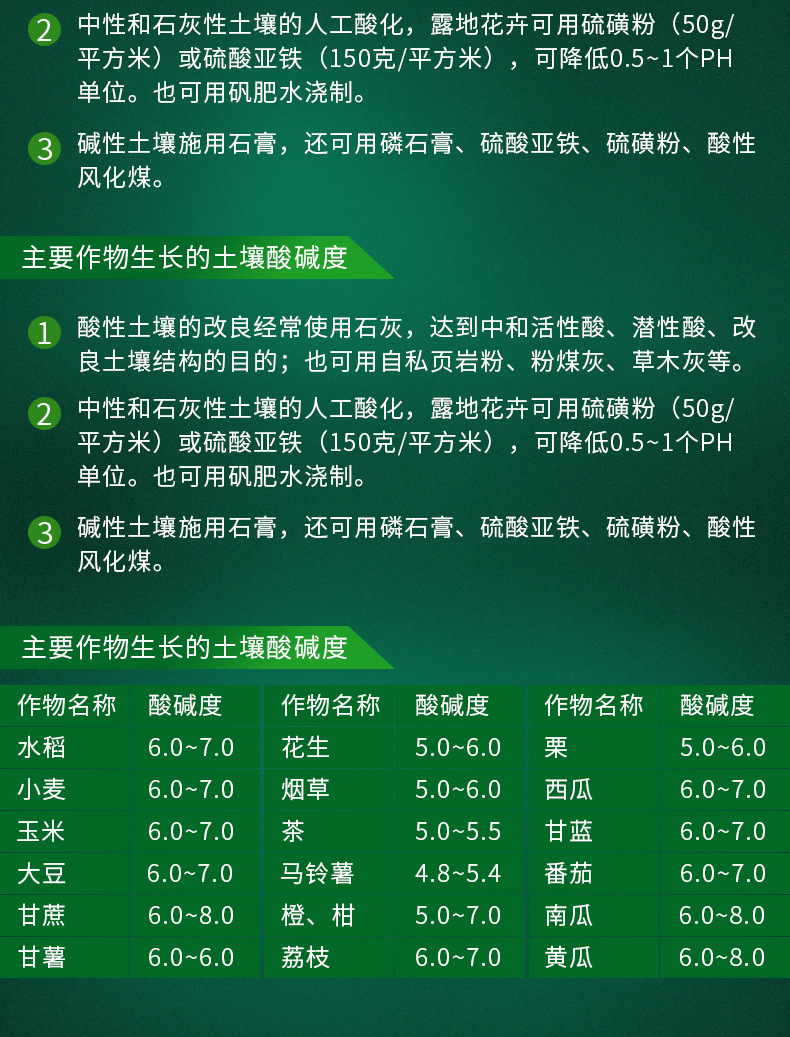 2 中性和石灰性土壤的人工酸化，露地花卉可用硫磺粉（50g/平方米）或硫酸亚铁（150克/平方米），可降低0.5~1个PH单位。也可用矾肥水浇制。

3 碱性土壤施用石膏，还可用磷石膏、硫酸亚铁、硫磺粉、酸性风化煤。

主要作物生长的土壤酸碱度

1 酸性土壤的改良经常使用石灰，达到中和活性酸、潜性酸、改良土壤结构的目的；也可用自私页岩粉、粉煤灰、草木灰等。

2 中性和石灰性土壤的人工酸化，露地花卉可用硫磺粉（50g/平方米）或硫酸亚铁（150克/平方米），可降低0.5~1个PH单位。也可用矾肥水浇制。

3 碱性土壤施用石膏，还可用磷石膏、硫酸亚铁、硫磺粉、酸性风化煤。

主要作物生长的土壤酸碱度

| 作物名称 | 酸碱度 | 作物名称 | 酸碱度 | 作物名称 | 酸碱度 |
|---|---|---|---|---|---|
| 水稻 | 6.0~7.0 | 花生 | 5.0~6.0 | 栗 | 5.0~6.0 |
| 小麦 | 6.0~7.0 | 烟草 | 5.0~6.0 | 西瓜 | 6.0~7.0 |
| 玉米 | 6.0~7.0 | 茶 | 5.0~5.5 | 甘蓝 | 6.0~7.0 |
| 大豆 | 6.0~7.0 | 马铃薯 | 4.8~5.4 | 番茄 | 6.0~7.0 |
| 甘蔗 | 6.0~8.0 | 橙、柑 | 5.0~7.0 | 南瓜 | 6.0~8.0 |
| 甘薯 | 6.0~6.0 | 荔枝 | 6.0~7.0 | 黄瓜 | 6.0~8.0 |